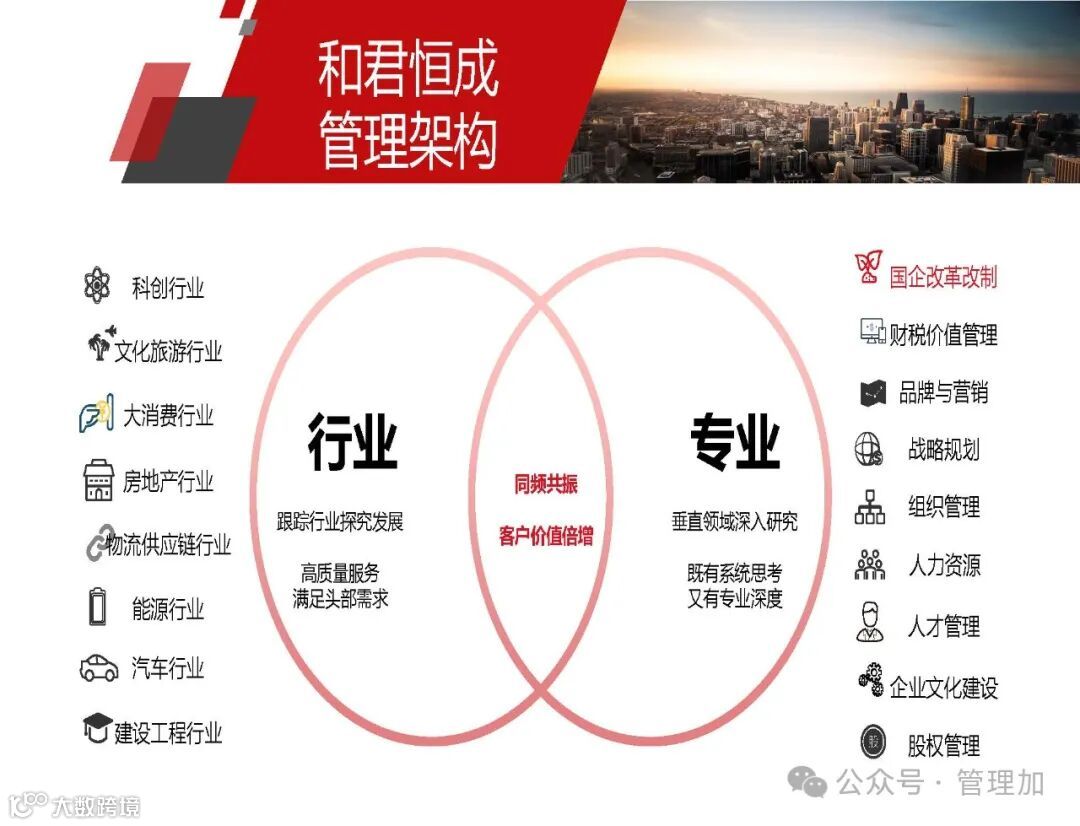 和君恒成
管理架构

科创行业

文化旅游行业

大消费行业

房地产行业

物流供应链行业

能源行业

汽车行业

建设工程行业

行业

跟踪行业探究发展

高质量服务
满足头部需求

同频共振

客户价值倍增

专业

垂直领域深入研究

既有系统思考
又有专业深度

国企改革改制

财税价值管理

品牌与营销

战略规划

组织管理

人力资源

人才管理

企业文化建设

股权管理

公众号 · 管理加

大数跨境